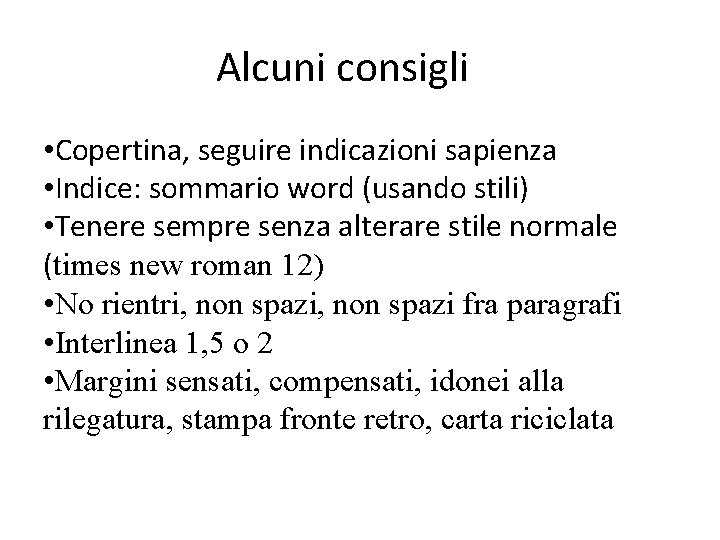 Alcuni consigli

• Copertina, seguire indicazioni sapienza
• Indice: sommario word (usando stili)
• Tenere sempre senza alterare stile normale (times new roman 12)
• No rientri, non spazi, non spazi fra paragrafi
• Interlinea 1,5 o 2
• Margini sensati, compensati, idonei alla rilegatura, stampa fronte retro, carta riciclata